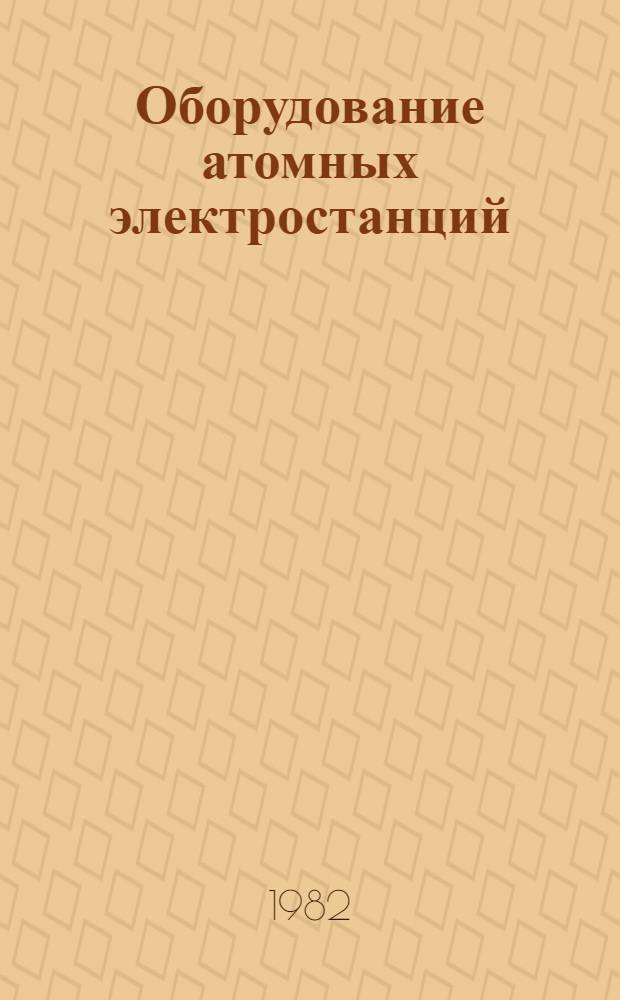 Оборудование атомных электростанций

1982